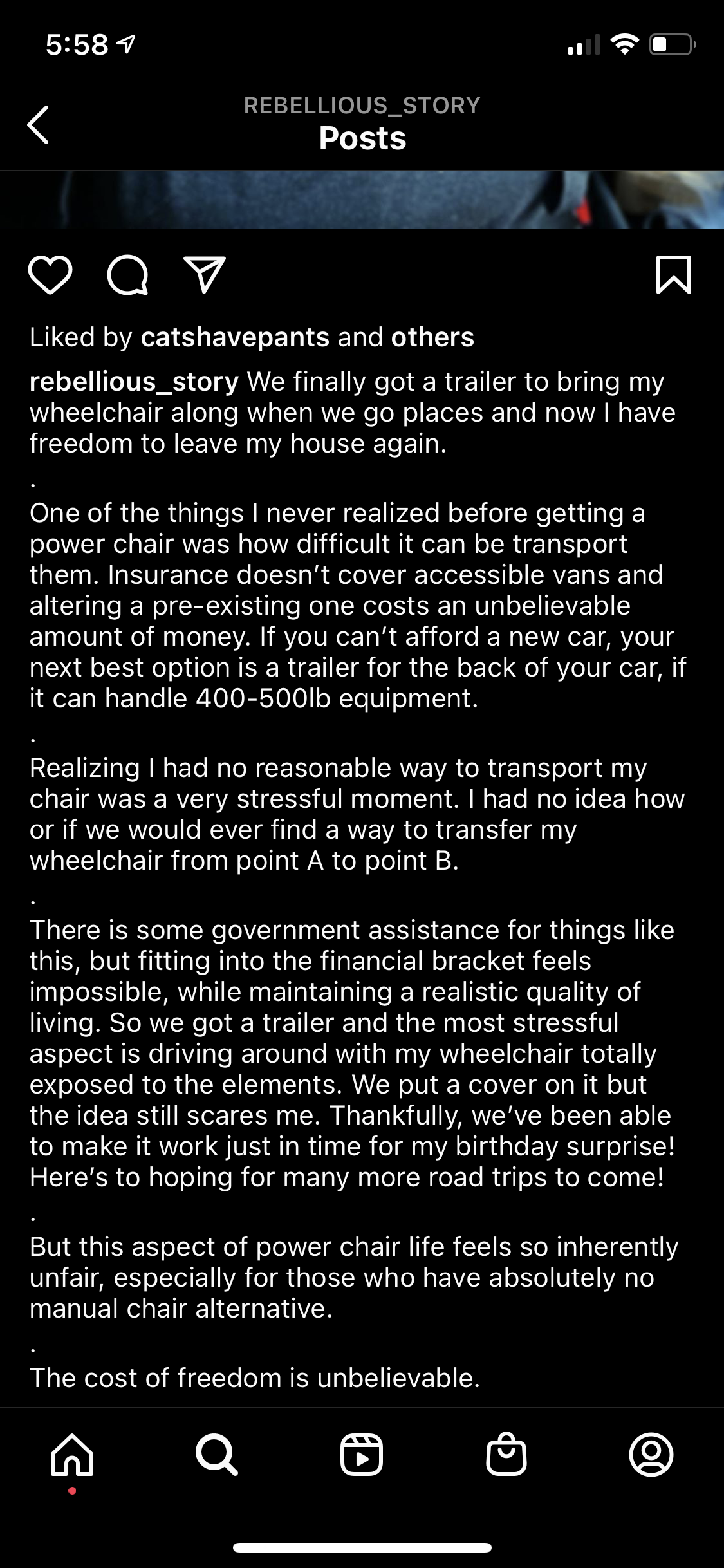 5:58

REBELLIOUS_STORY
Posts

Liked by catshavepants and others

rebellious_story We finally got a trailer to bring my wheelchair along when we go places and now I have freedom to leave my house again.
.
One of the things I never realized before getting a power chair was how difficult it can be transport them. Insurance doesn't cover accessible vans and altering a pre-existing one costs an unbelievable amount of money. If you can't afford a new car, your next best option is a trailer for the back of your car, if it can handle 400-500lb equipment.
.
Realizing I had no reasonable way to transport my chair was a very stressful moment. I had no idea how or if we would ever find a way to transfer my wheelchair from point A to point B.
.
There is some government assistance for things like this, but fitting into the financial bracket feels impossible, while maintaining a realistic quality of living. So we got a trailer and the most stressful aspect is driving around with my wheelchair totally exposed to the elements. We put a cover on it but the idea still scares me. Thankfully, we've been able to make it work just in time for my birthday surprise! Here's to hoping for many more road trips to come!
.
But this aspect of power chair life feels so inherently unfair, especially for those who have absolutely no manual chair alternative.
.
The cost of freedom is unbelievable.